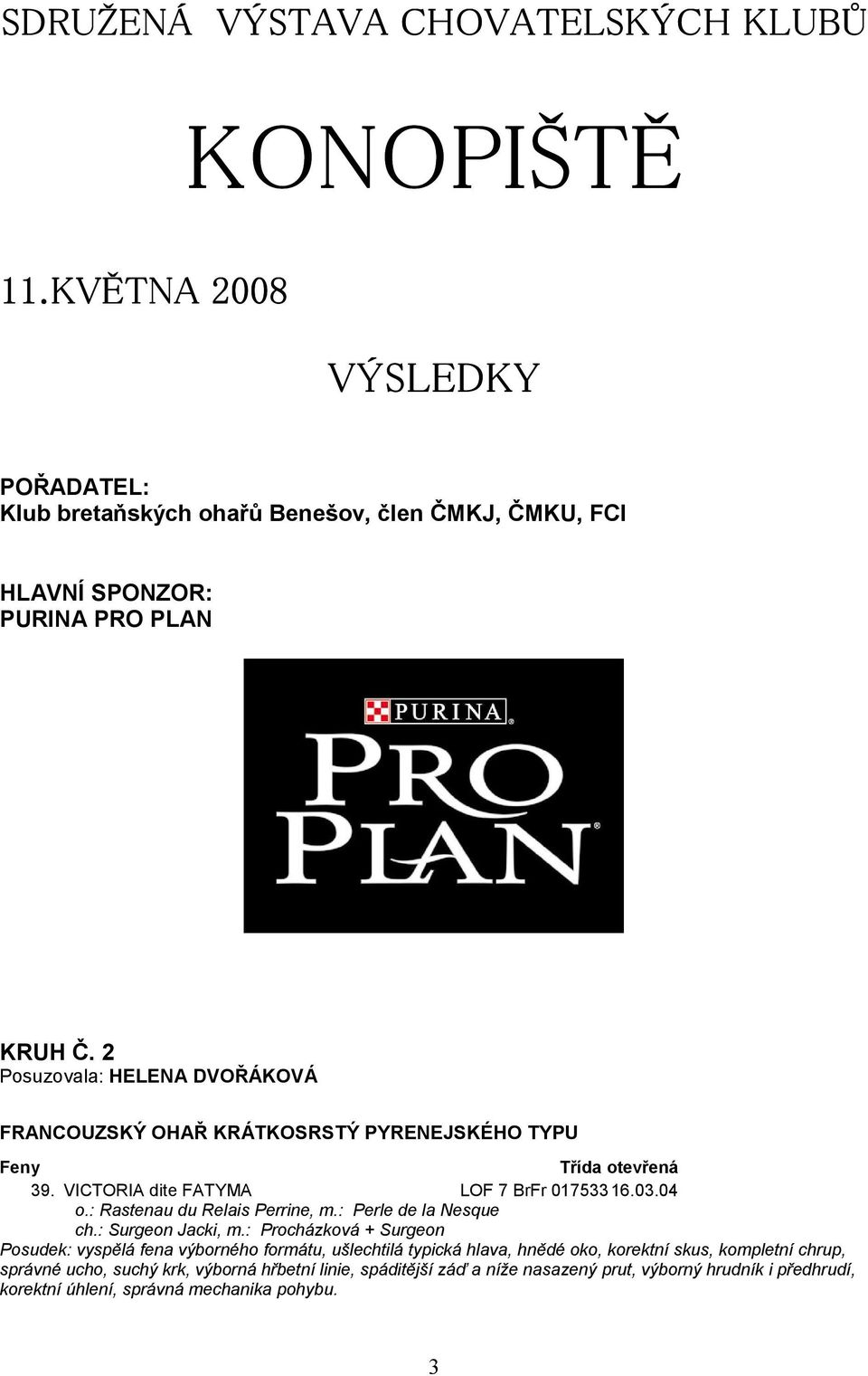 SDRUŽENÁ VÝSTAVA CHOVATELSKÝCH KLUBŮ

KONOPIŠTĚ

11.KVĚTNA 2008

VÝSLEDKY

POŘADATEL:
Klub bretaňských ohařů Benešov, člen ČMKJ, ČMKU, FCI

HLAVNÍ SPONZOR:
PURINA PRO PLAN

PURINA
PRO PLAN

KRUH Č. 2
Posuzovala: HELENA DVOŘÁKOVÁ

FRANCOUZSKÝ OHAŘ KRÁTKOSRSTÝ PYRENEJSKÉHO TYPU

Feny

Třída otevřená

39. VICTORIA dite FATYMA LOF 7 BrFr 017533 16.03.04
o.: Rastenau du Relais Perrine, m.: Perle de la Nesque
ch.: Surgeon Jacki, m.: Procházková + Surgeon
Posudek: vyspělá fena výborného formátu, ušlechtilá typická hlava, hnědé oko, korektní skus, kompletní chrup, správné ucho, suchý krk, výborná hřbetní linie, spáditější záď a níže nasazený prut, výborný hrudník i předhrudí, korektní úhlení, správná mechanika pohybu.

3